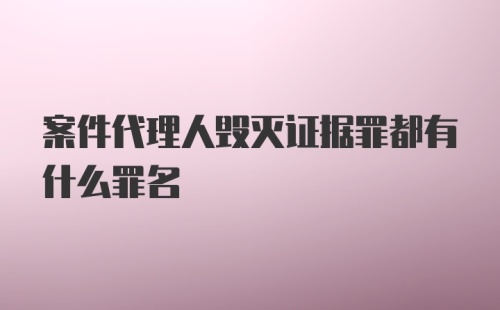 案件代理人毁灭证据罪都有什么罪名